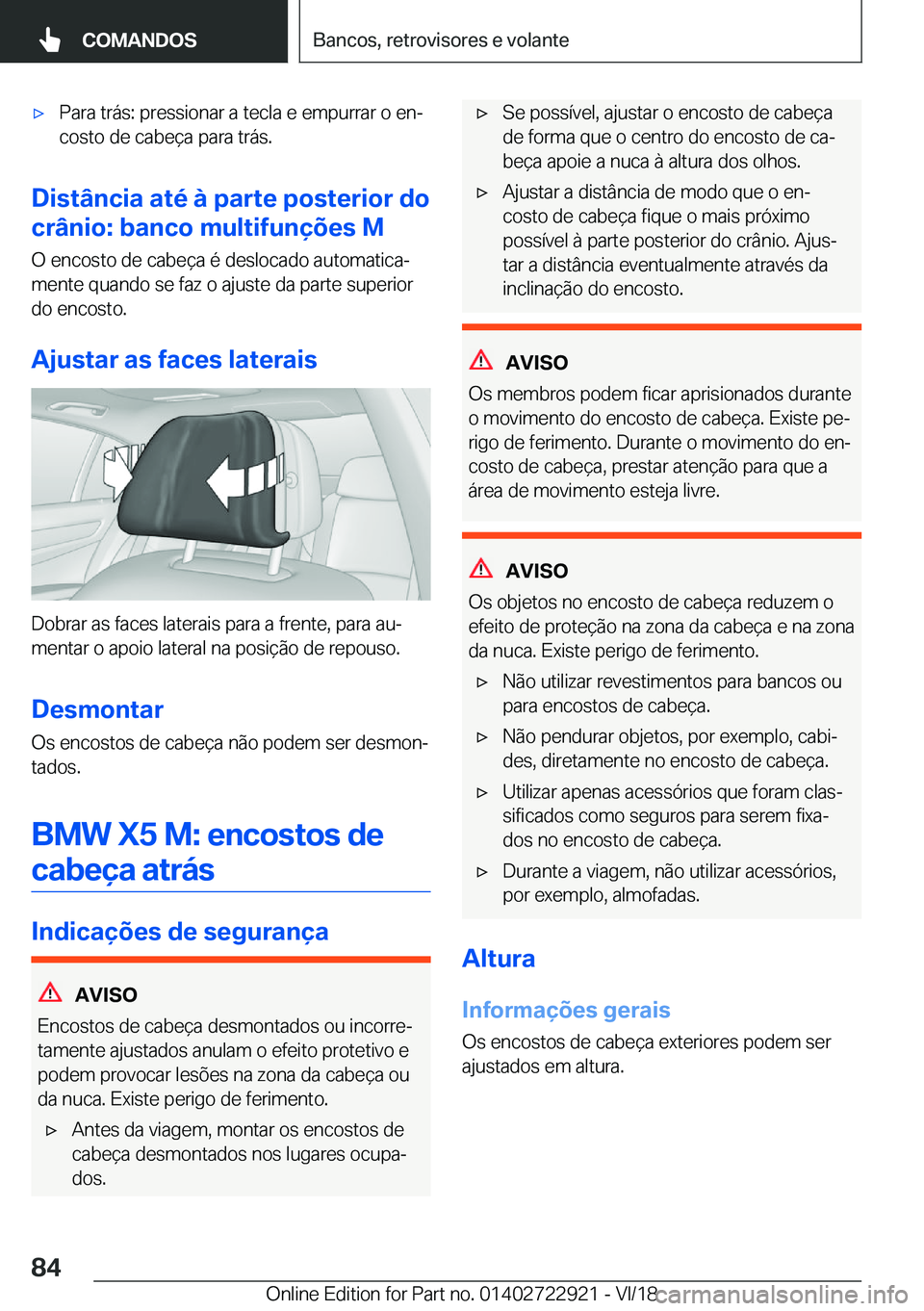 COMANDOS

Bancos, retrovisores e volante

▷ Para trás: pressionar a tecla e empurrar o encosto de cabeça para trás.

Distância até à parte posterior do crânio: banco multifunções M

O encosto de cabeça é deslocado automaticamente quando se faz o ajuste da parte superior do encosto.

Ajustar as faces laterais

Dobrar as faces laterais para a frente, para aumentar o apoio lateral na posição de repouso.

Desmontar

Os encostos de cabeça não podem ser desmontados.

BMW X5 M: encostos de cabeça atrás

Indicações de segurança

AVISO

Encostos de cabeça desmontados ou incorretamente ajustados anulam o efeito protetivo e podem provocar lesões na zona da cabeça ou da nuca. Existe perigo de ferimento.

▷ Antes da viagem, montar os encostos de cabeça desmontados nos lugares ocupados.

▷ Se possível, ajustar o encosto de cabeça de forma que o centro do encosto de cabeça apoie a nuca à altura dos olhos.

▷ Ajustar a distância de modo que o encosto de cabeça fique o mais próximo possível à parte posterior do crânio. Ajustar a distância eventualmente através da inclinação do encosto.

AVISO

Os membros podem ficar aprisionados durante o movimento do encosto de cabeça. Existe perigo de ferimento. Durante o movimento do encosto de cabeça, prestar atenção para que a área de movimento esteja livre.

AVISO

Os objetos no encosto de cabeça reduzem o efeito de proteção na zona da cabeça e na zona da nuca. Existe perigo de ferimento.

▷ Não utilizar revestimentos para bancos ou para encostos de cabeça.

▷ Não pendurar objetos, por exemplo, cabides, diretamente no encosto de cabeça.

▷ Utilizar apenas acessórios que foram classificados como seguros para serem fixados no encosto de cabeça.

▷ Durante a viagem, não utilizar acessórios, por exemplo, almofadas.

Altura

Informações gerais

Os encostos de cabeça exteriores podem ser ajustados em altura.

84

Online Edition for Part no. 01402722921 - VI/18 carmanualsonline.info